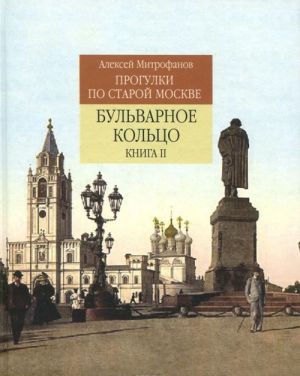 Алексей Митрофанов
ПРОГУЛКИ
ПО СТАРОЙ МОСКВЕ

БУЛЬВАРНОЕ
КОЛЬЦО
КНИГА II